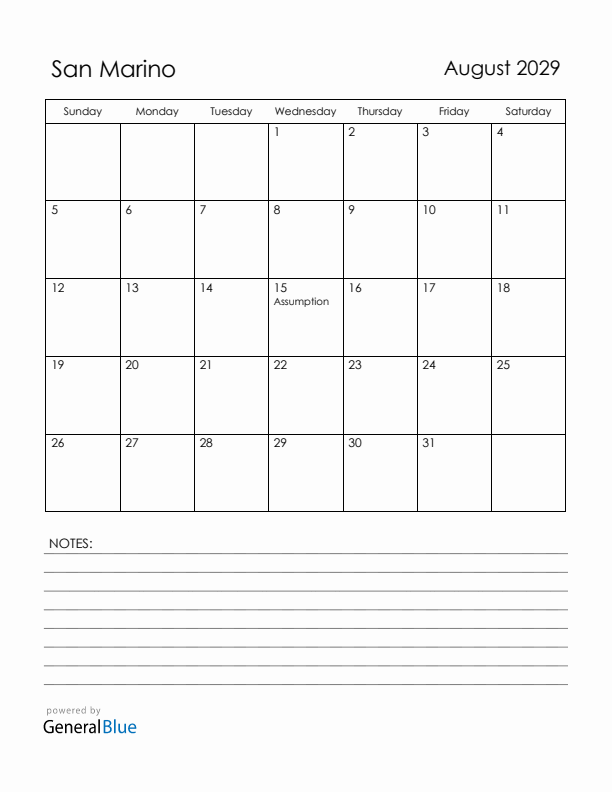 San Marino

August 2029

| Sunday | Monday | Tuesday | Wednesday | Thursday | Friday | Saturday |
|---|---|---|---|---|---|---|
| | | | 1 | 2 | 3 | 4 |
| 5 | 6 | 7 | 8 | 9 | 10 | 11 |
| 12 | 13 | 14 | 15 Assumption | 16 | 17 | 18 |
| 19 | 20 | 21 | 22 | 23 | 24 | 25 |
| 26 | 27 | 28 | 29 | 30 | 31 | |

NOTES:

powered by
GeneralBlue